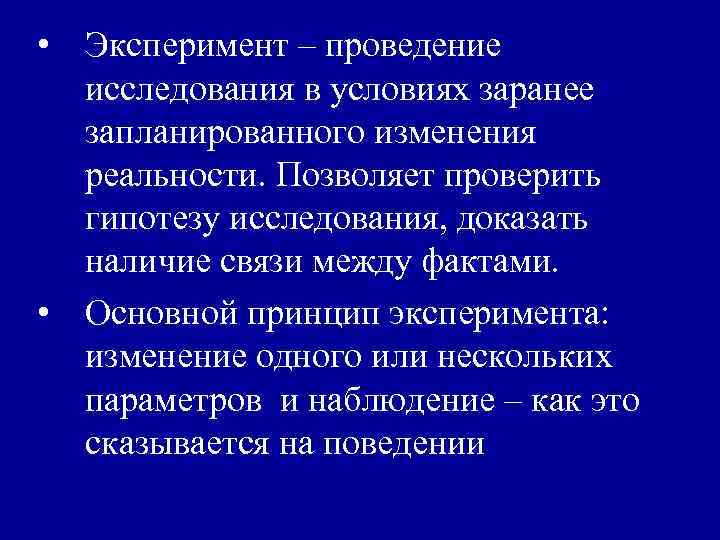 • Эксперимент – проведение исследования в условиях заранее запланированного изменения реальности. Позволяет проверить гипотезу исследования, доказать наличие связи между фактами.

• Основной принцип эксперимента: изменение одного или нескольких параметров  и наблюдение – как это сказывается на поведении